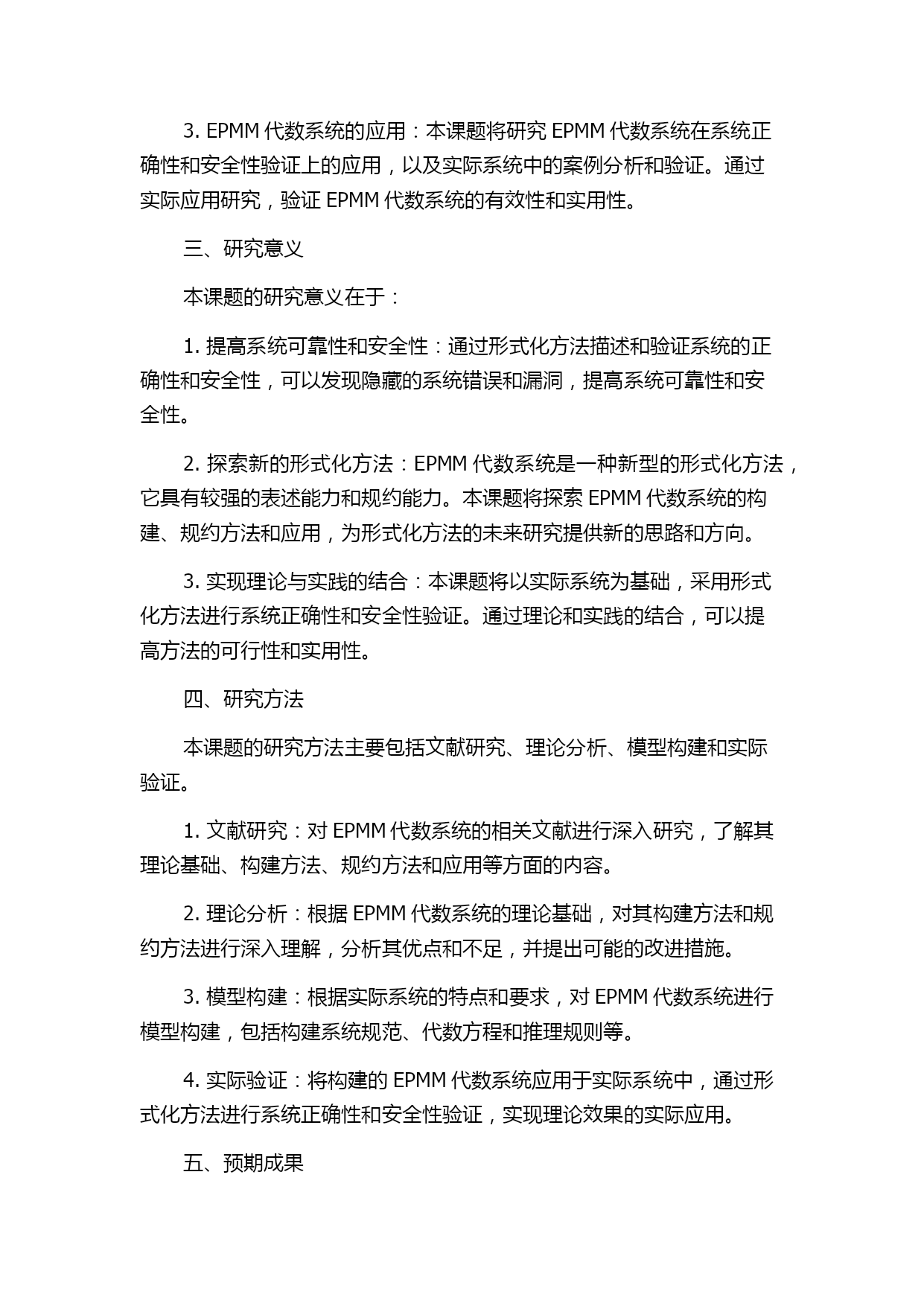 3. EPMM 代数系统的应用：本课题将研究 EPMM 代数系统在系统正确性和安全性验证上的应用，以及实际系统中的案例分析和验证。通过实际应用研究，验证 EPMM 代数系统的有效性和实用性。

三、研究意义

本课题的研究意义在于：

1. 提高系统可靠性和安全性：通过形式化方法描述和验证系统的正确性和安全性，可以发现隐藏的系统错误和漏洞，提高系统可靠性和安全性。

2. 探索新的形式化方法：EPMM 代数系统是一种新型的形式化方法，它具有较强的表述能力和规约能力。本课题将探索 EPMM 代数系统的构建、规约方法和应用，为形式化方法的未来研究提供新的思路和方向。

3. 实现理论与实践的结合：本课题将以实际系统为基础，采用形式化方法进行系统正确性和安全性验证。通过理论和实践的结合，可以提高方法的可行性和实用性。

四、研究方法

本课题的研究方法主要包括文献研究、理论分析、模型构建和实际验证。

1. 文献研究：对 EPMM 代数系统的相关文献进行深入研究，了解其理论基础、构建方法、规约方法和应用等方面的内容。

2. 理论分析：根据 EPMM 代数系统的理论基础，对其构建方法和规约方法进行深入理解，分析其优点和不足，并提出可能的改进措施。

3. 模型构建：根据实际系统的特点和要求，对 EPMM 代数系统进行模型构建，包括构建系统规范、代数方程和推理规则等。

4. 实际验证：将构建的 EPMM 代数系统应用于实际系统中，通过形式化方法进行系统正确性和安全性验证，实现理论效果的实际应用。

五、预期成果